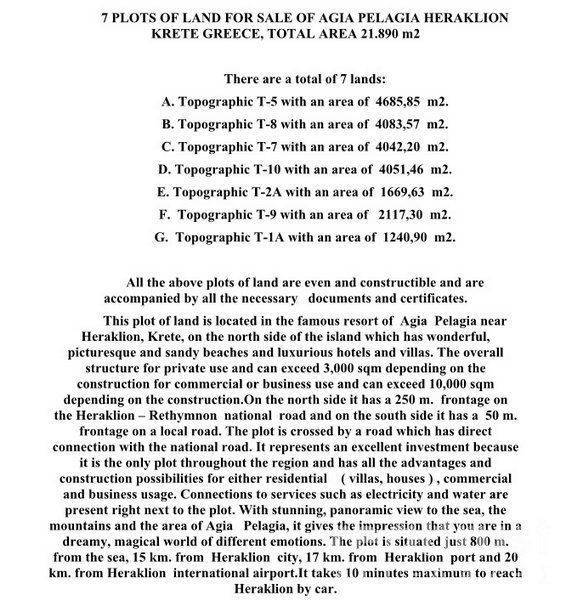 7 PLOTS OF LAND FOR SALE OF AGIA PELAGIA HERAKLION KRETE GREECE, TOTAL AREA 21.890 m2

There are a total of 7 lands:
A. Topographic T-5 with an area of 4685,85 m2.
B. Topographic T-8 with an area of 4083,57 m2.
C. Topographic T-7 with an area of 4042,20 m2.
D. Topographic T-10 with an area of 4051,46 m2.
E. Topographic T-2A with an area of 1669,63 m2.
F. Topographic T-9 with an area of 2117,30 m2.
G. Topographic T-1A with an area of 1240,90 m2.

All the above plots of land are even and constructible and are accompanied by all the necessary documents and certificates.

This plot of land is located in the famous resort of Agia Pelagia near Heraklion, Krete, on the north side of the island which has wonderful, picturesque and sandy beaches and luxurious hotels and villas. The overall structure for private use and can exceed 3,000 sqm depending on the construction for commercial or business use and can exceed 10,000 sqm depending on the construction.On the north side it has a 250 m. frontage on the Heraklion – Rethymnon national road and on the south side it has a 50 m. frontage on a local road. The plot is crossed by a road which has direct connection with the national road. It represents an excellent investment because it is the only plot throughout the region and has all the advantages and construction possibilities for either residential ( villas, houses ) , commercial and business usage. Connections to services such as electricity and water are present right next to the plot. With stunning, panoramic view to the sea, the mountains and the area of Agia Pelagia, it gives the impression that you are in a dreamy, magical world of different emotions. The plot is situated just 800 m. from the sea, 15 km. from Heraklion city, 17 km. from Heraklion port and 20 km. from Heraklion international airport.It takes 10 minutes maximum to reach Heraklion by car.